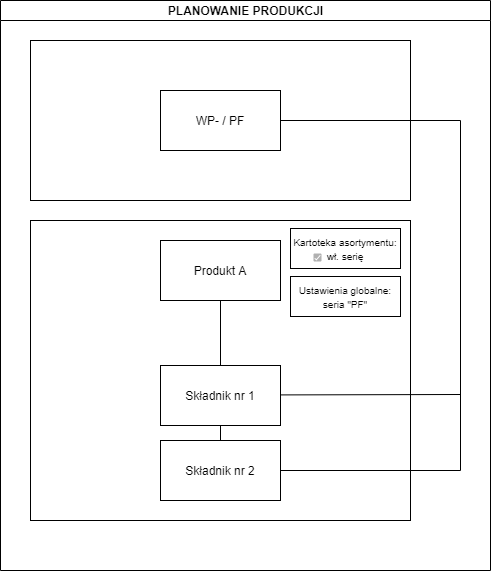 PLANOWANIE PRODUKCJI

WP- / PF

Produkt A

Kartoteka asortymentu:
wł. serię

Ustawienia globalne:
seria "PF"

Składnik nr 1

Składnik nr 2